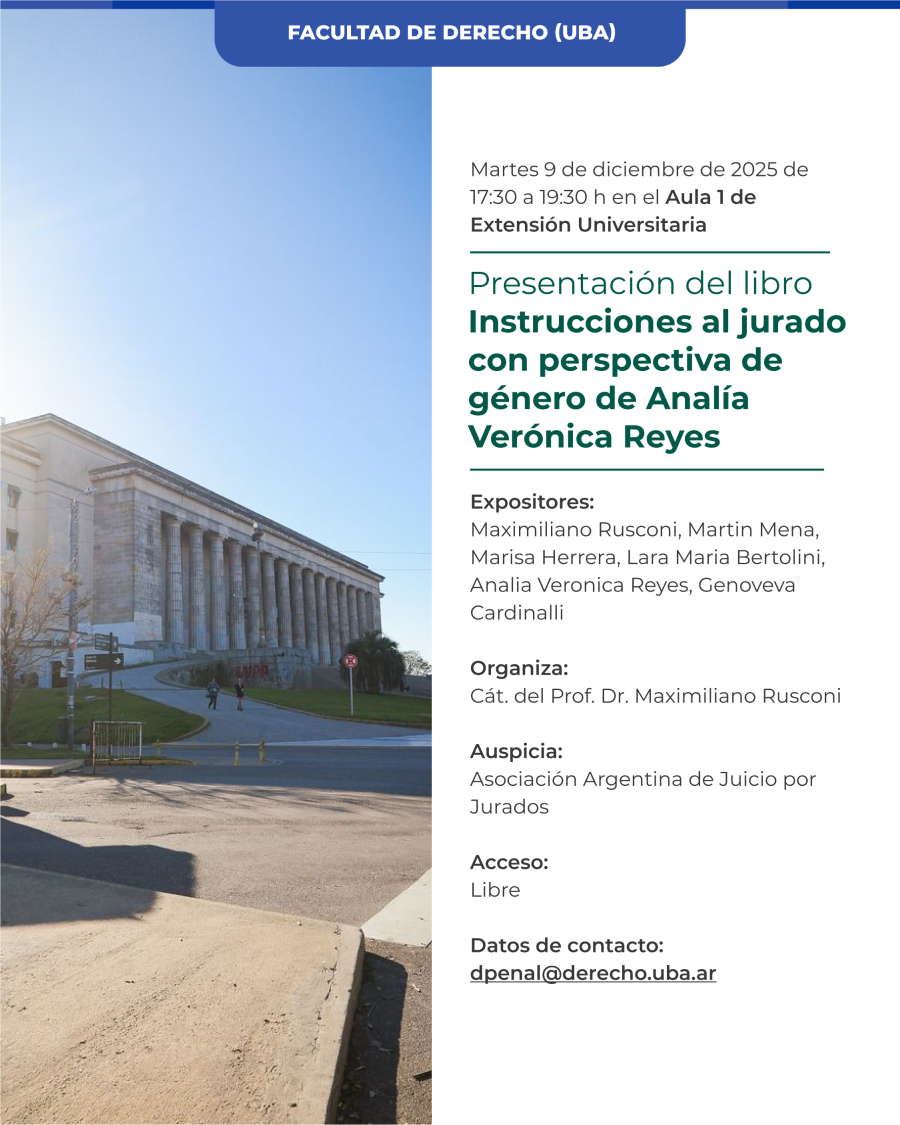 FACULTAD DE DERECHO (UBA)

Martes 9 de diciembre de 2025 de 17:30 a 19:30 h en el Aula 1 de Extensión Universitaria

Presentación del libro
Instrucciones al jurado con perspectiva de género de Analía Verónica Reyes

Expositores:
Maximiliano Rusconi, Martin Mena, Marisa Herrera, Lara Maria Bertolini, Analia Veronica Reyes, Genoveva Cardinalli

Organiza:
Cát. del Prof. Dr. Maximiliano Rusconi

Auspicia:
Asociación Argentina de Juicio por Jurados

Acceso:
Libre

Datos de contacto:
dpenal@derecho.uba.ar